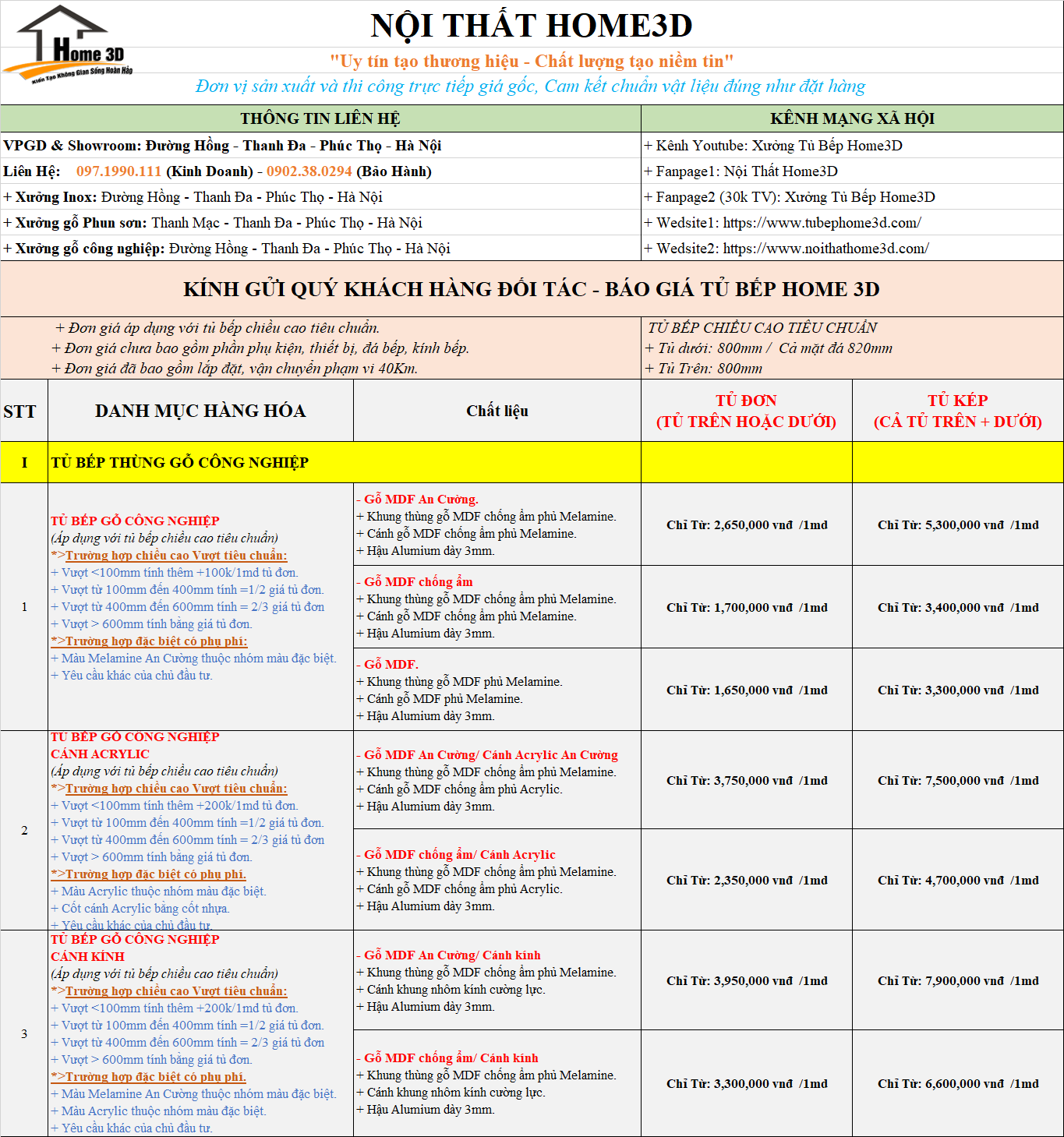 Home 3D
Kiến Tạo Không Gian Sống Hoàn Hảo

NỘI THẤT HOME3D
"Uy tín tạo thương hiệu - Chất lượng tạo niềm tin"
Đơn vị sản xuất và thi công trực tiếp giá gốc, Cam kết chuẩn vật liệu đúng như đặt hàng

| THÔNG TIN LIÊN HỆ | KÊNH MẠNG XÃ HỘI |
|---|---|
| VPGD & Showroom: Đường Hồng - Thanh Đa - Phúc Thọ - Hà Nội | + Kênh Youtube: Xưởng Tủ Bếp Home3D |
| Liên Hệ: 097.1990.111 (Kinh Doanh) - 0902.38.0294 (Bảo Hành) | + Fanpage1: Nội Thất Home3D |
| + Xưởng Inox: Đường Hồng - Thanh Đa - Phúc Thọ - Hà Nội | + Fanpage2 (30k TV): Xưởng Tủ Bếp Home3D |
| + Xưởng gỗ Phun sơn: Thanh Mạc - Thanh Đa - Phúc Thọ - Hà Nội | + Wedsite1: https://www.tubephome3d.com/ |
| + Xưởng gỗ công nghiệp: Đường Hồng - Thanh Đa - Phúc Thọ - Hà Nội | + Wedsite2: https://www.noithathome3d.com/ |

KÍNH GỬI QUÝ KHÁCH HÀNG ĐỐI TÁC - BÁO GIÁ TỦ BẾP HOME 3D

+ Đơn giá áp dụng với tủ bếp chiều cao tiêu chuẩn.
+ Đơn giá chưa bao gồm phần phụ kiện, thiết bị, đá bếp, kính bếp.
+ Đơn giá đã bao gồm lắp đặt, vận chuyển phạm vi 40Km.

TỦ BẾP CHIỀU CAO TIÊU CHUẨN
+ Tủ dưới: 800mm / Cả mặt đá 820mm
+ Tủ Trên: 800mm

| STT | DANH MỤC HÀNG HÓA | Chất liệu | TỦ ĐƠN (TỦ TRÊN HOẶC DƯỚI) | TỦ KÉP (CẢ TỦ TRÊN + DƯỚI) |
|---|---|---|---|---|
| I | TỦ BẾP THÙNG GỖ CÔNG NGHIỆP | | | |
| 1 | TỦ BẾP GỖ CÔNG NGHIỆP (Áp dụng với tủ bếp chiều cao tiêu chuẩn) *>Trường hợp chiều cao Vượt tiêu chuẩn: + Vượt <100mm tính thêm +100k/1md tủ đơn. + Vượt từ 100mm đến 400mm tính =1/2 giá tủ đơn. + Vượt từ 400mm đến 600mm tính = 2/3 giá tủ đơn + Vượt > 600mm tính bằng giá tủ đơn. *>Trường hợp đặc biệt có phụ phí: + Màu Melamine An Cường thuộc nhóm màu đặc biệt. + Yêu cầu khác của chủ đầu tư. | - Gỗ MDF An Cường. + Khung thùng gỗ MDF chống ẩm phủ Melamine. + Cánh gỗ MDF chống ẩm phủ Melamine. + Hậu Alumium dày 3mm. | Chỉ Từ: 2,650,000 vnđ /1md | Chỉ Từ: 5,300,000 vnđ /1md |
| | | - Gỗ MDF chống ẩm + Khung thùng gỗ MDF chống ẩm phủ Melamine. + Cánh gỗ MDF chống ẩm phủ Melamine. + Hậu Alumium dày 3mm. | Chỉ Từ: 1,700,000 vnđ /1md | Chỉ Từ: 3,400,000 vnđ /1md |
| | | - Gỗ MDF. + Khung thùng gỗ MDF phủ Melamine. + Cánh gỗ MDF phủ Melamine. + Hậu Alumium dày 3mm. | Chỉ Từ: 1,650,000 vnđ /1md | Chỉ Từ: 3,300,000 vnđ /1md |
| 2 | TỦ BẾP GỖ CÔNG NGHIỆP CÁNH ACRYLIC (Áp dụng với tủ bếp chiều cao tiêu chuẩn) *>Trường hợp chiều cao Vượt tiêu chuẩn: + Vượt <100mm tính thêm +200k/1md tủ đơn. + Vượt từ 100mm đến 400mm tính =1/2 giá tủ đơn. + Vượt từ 400mm đến 600mm tính = 2/3 giá tủ đơn + Vượt > 600mm tính bằng giá tủ đơn. *>Trường hợp đặc biệt có phụ phí. + Màu Acrylic thuộc nhóm màu đặc biệt. + Cốt cánh Acrylic bằng cốt nhựa. + Yêu cầu khác của chủ đầu tư. | - Gỗ MDF An Cường/ Cánh Acrylic An Cường + Khung thùng gỗ MDF chống ẩm phủ Melamine. + Cánh gỗ MDF chống ẩm phủ Acrylic. + Hậu Alumium dày 3mm. | Chỉ Từ: 3,750,000 vnđ /1md | Chỉ Từ: 7,500,000 vnđ /1md |
| | | - Gỗ MDF chống ẩm/ Cánh Acrylic + Khung thùng gỗ MDF chống ẩm phủ Melamine. + Cánh gỗ MDF chống ẩm phủ Acrylic. + Hậu Alumium dày 3mm. | Chỉ Từ: 2,350,000 vnđ /1md | Chỉ Từ: 4,700,000 vnđ /1md |
| 3 | TỦ BẾP GỖ CÔNG NGHIỆP CÁNH KÍNH (Áp dụng với tủ bếp chiều cao tiêu chuẩn) *>Trường hợp chiều cao Vượt tiêu chuẩn: + Vượt <100mm tính thêm +200k/1md tủ đơn. + Vượt từ 100mm đến 400mm tính =1/2 giá tủ đơn. + Vượt từ 400mm đến 600mm tính = 2/3 giá tủ đơn + Vượt > 600mm tính bằng giá tủ đơn. *>Trường hợp đặc biệt có phụ phí. + Màu Melamine An Cường thuộc nhóm màu đặc biệt. + Màu Acrylic thuộc nhóm màu đặc biệt. + Yêu cầu khác của chủ đầu tư. | - Gỗ MDF An Cường/ Cánh kính + Khung thùng gỗ MDF chống ẩm phủ Melamine. + Cánh khung nhôm kính cường lực. + Hậu Alumium dày 3mm. | Chỉ Từ: 3,950,000 vnđ /1md | Chỉ Từ: 7,900,000 vnđ /1md |
| | | - Gỗ MDF chống ẩm/ Cánh kính + Khung thùng gỗ MDF chống ẩm phủ Melamine. + Cánh khung nhôm kính cường lực. + Hậu Alumium dày 3mm. | Chỉ Từ: 3,300,000 vnđ /1md | Chỉ Từ: 6,600,000 vnđ /1md |